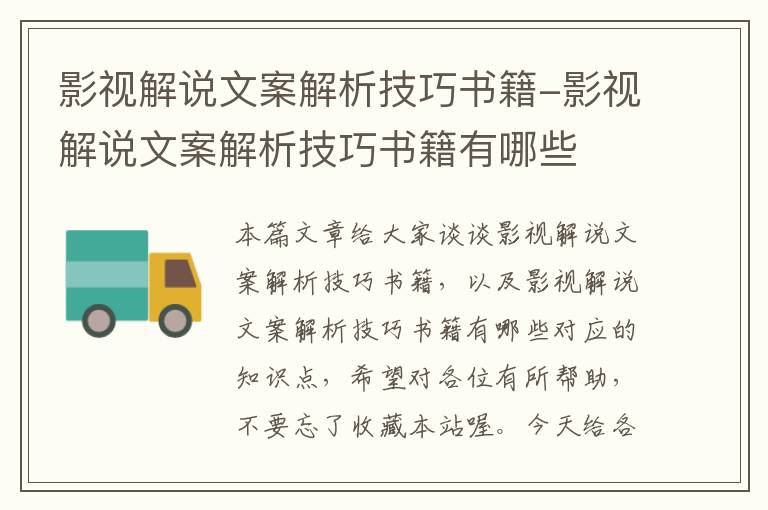 影视解说文案解析技巧书籍-影视解说文案解析技巧书籍有哪些

本篇文章给大家谈谈影视解说文案解析技巧书籍，以及影视解说文案解析技巧书籍有哪些对应的知识点，希望对各位有所帮助，不要忘了收藏本站喔。今天给各